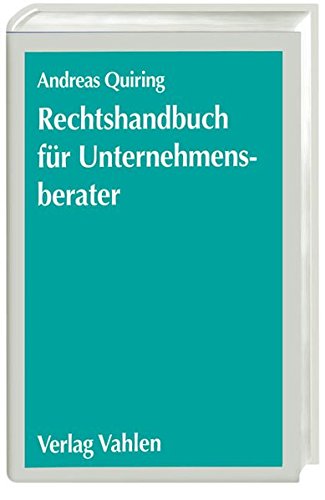 Andreas Quiring

Rechtshandbuch für Unternehmensberater

Verlag Vahlen